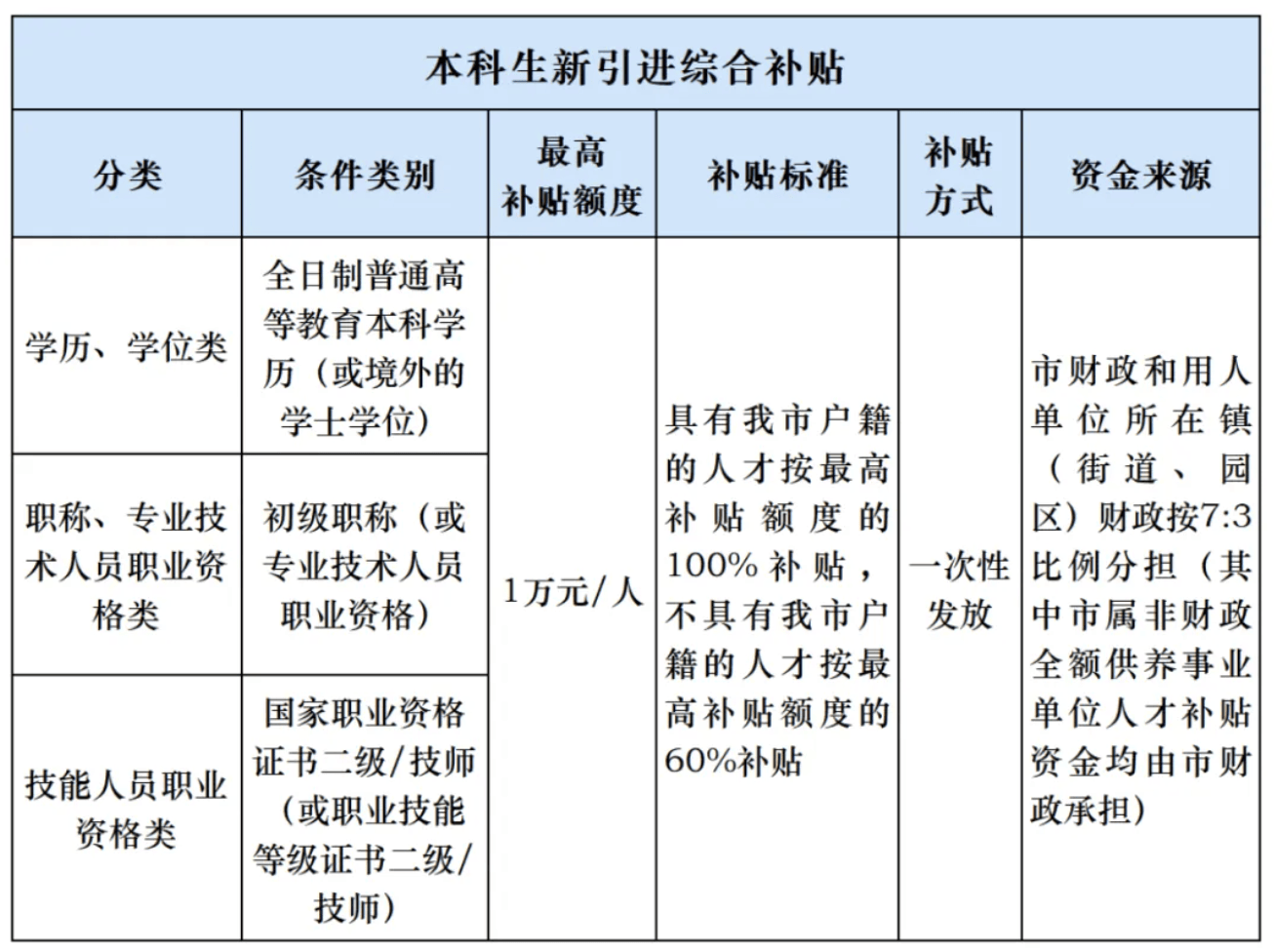 本科生新引进综合补贴

| 分类 | 条件类别 | 最高补贴额度 | 补贴标准 | 补贴方式 | 资金来源 |
|---|---|---|---|---|---|
| 学历、学位类 | 全日制普通高等教育本科学历（或境外的学士学位） | 1万元/人 | 具有我市户籍的人才按最高补贴额度的100%补贴，不具有我市户籍的人才按最高补贴额度的60%补贴 | 一次性发放 | 市财政和用人单位所在镇（街道、园区）财政按7:3比例分担（其中市属非财政全额供养事业单位人才补贴资金均由市财政承担） |
| 职称、专业技术人员职业资格类 | 初级职称（或专业技术人员职业资格） | | | | |
| 技能人员职业资格类 | 国家职业资格证书二级/技师（或职业技能等级证书二级/技师） | | | | |